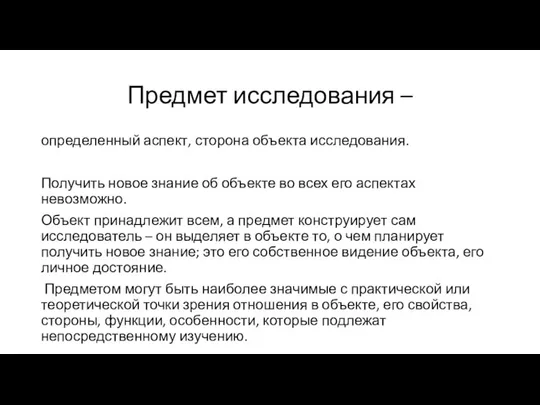 Предмет исследования –

определенный аспект, сторона объекта исследования.

Получить новое знание об объекте во всех его аспектах невозможно.

Объект принадлежит всем, а предмет конструирует сам исследователь – он выделяет в объекте то, о чем планирует получить новое знание; это его собственное видение объекта, его личное достояние.

Предметом могут быть наиболее значимые с практической или теоретической точки зрения отношения в объекте, его свойства, стороны, функции, особенности, которые подлежат непосредственному изучению.